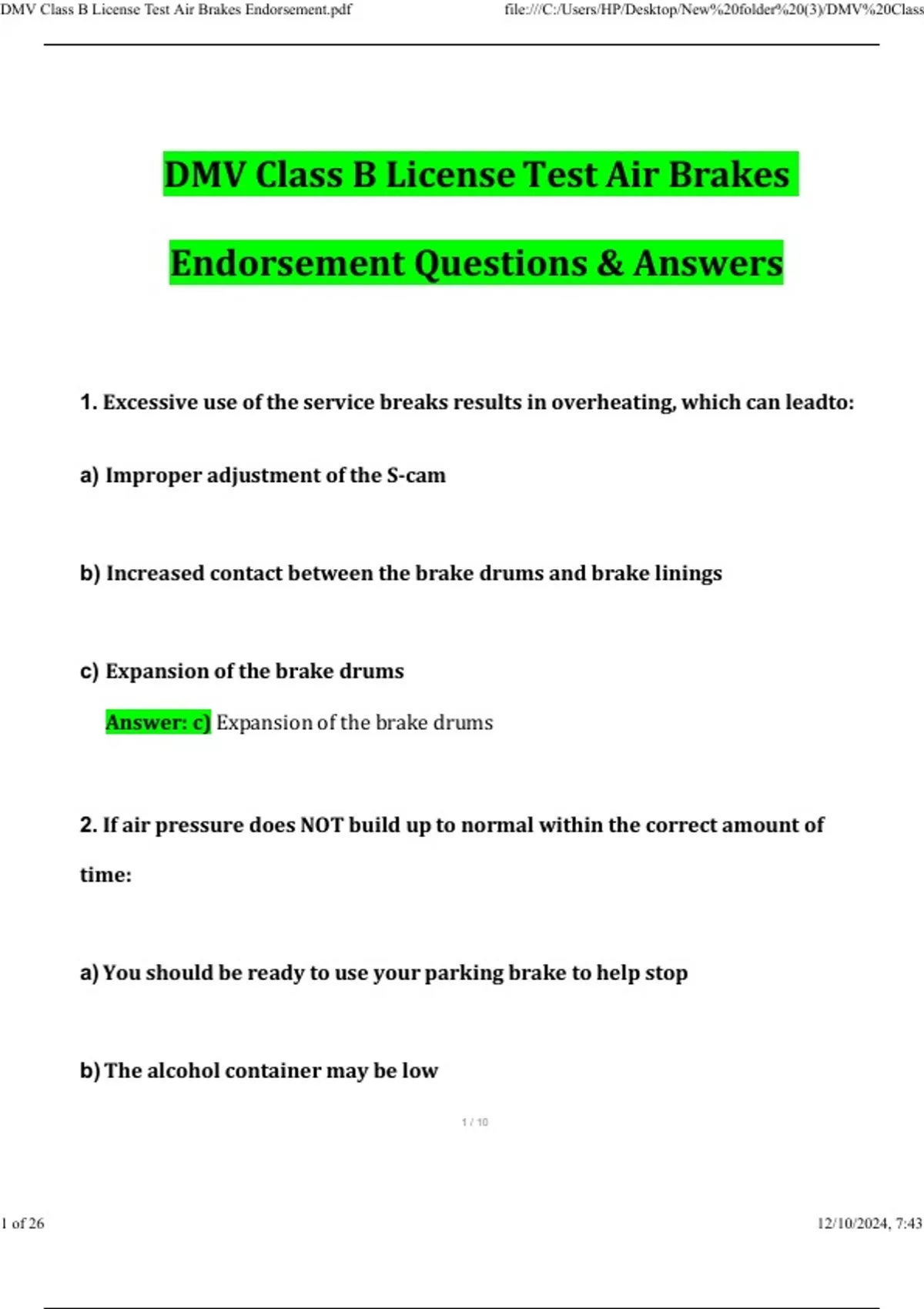 DMV Class B License Test Air Brakes Endorsement.pdf

file:///C:/Users/HP/Desktop/New%20folder%20(3)/DMV%20Class

DMV Class B License Test Air Brakes

Endorsement Questions & Answers

1. Excessive use of the service breaks results in overheating, which can leadto:

a) Improper adjustment of the S-cam

b) Increased contact between the brake drums and brake linings

c) Expansion of the brake drums

Answer: c) Expansion of the brake drums

2. If air pressure does NOT build up to normal within the correct amount of time:

a) You should be ready to use your parking brake to help stop

b) The alcohol container may be low

1 / 10

1 of 26

12/10/2024, 7:43